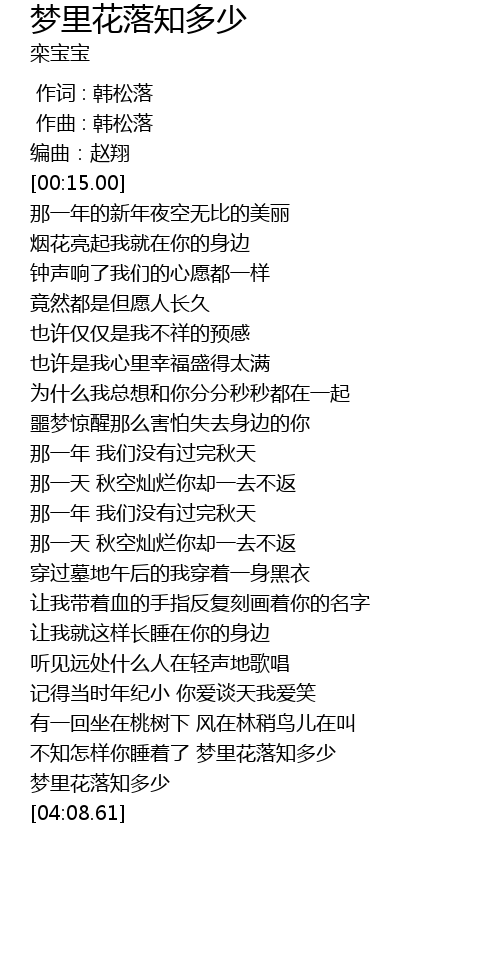 梦里花落知多少
栾宝宝

作词：韩松落
作曲：韩松落
编曲：赵翔
[00:15.00]
那一年的新年夜空无比的美丽
烟花亮起我就在你的身边
钟声响了我们的心愿都一样
竟然都是但愿人长久
也许仅仅是我不祥的预感
也许是我心里幸福盛得太满
为什么我总想和你分分秒秒都在一起
噩梦惊醒那么害怕失去身边的你
那一年 我们没有过完秋天
那一天 秋空灿烂你却一去不返
那一年 我们没有过完秋天
那一天 秋空灿烂你却一去不返
穿过墓地午后的我穿着一身黑衣
让我带着血的手指反复刻画着你的名字
让我就这样长睡在你的身边
听见远处什么人在轻声地歌唱
记得当时年纪小 你爱谈天我爱笑
有一回坐在桃树下 风在林稍鸟儿在叫
不知怎样你睡着了 梦里花落知多少
梦里花落知多少
[04:08.61]